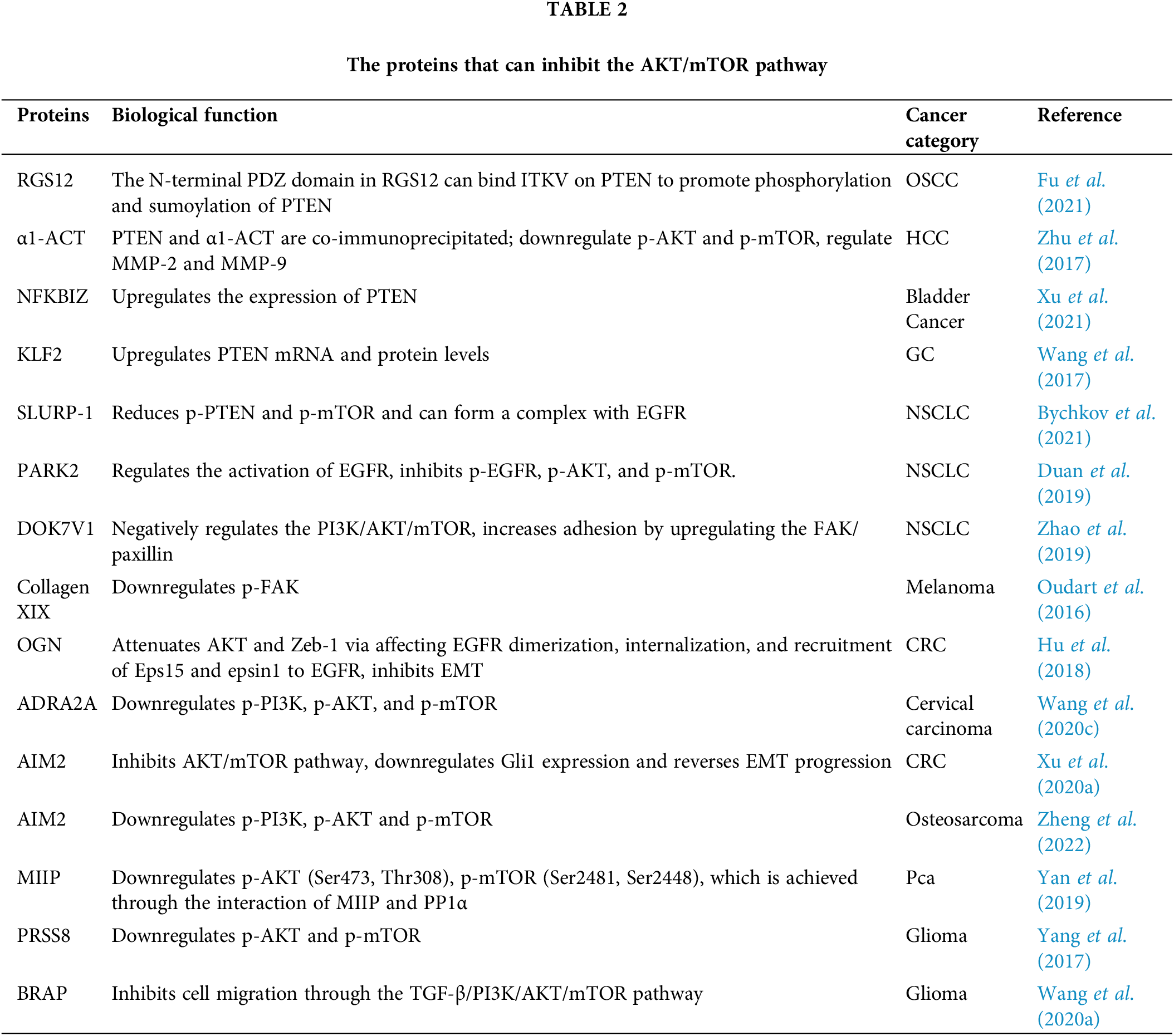 TABLE 2

The proteins that can inhibit the AKT/mTOR pathway

| Proteins | Biological function | Cancer category | Reference |
|---|---|---|---|
| RGS12 | The N-terminal PDZ domain in RGS12 can bind ITKV on PTEN to promote phosphorylation and sumoylation of PTEN | OSCC | Fu et al. (2021) |
| α1-ACT | PTEN and α1-ACT are co-immunoprecipitated; downregulate p-AKT and p-mTOR, regulate MMP-2 and MMP-9 | HCC | Zhu et al. (2017) |
| NFKBIZ | Upregulates the expression of PTEN | Bladder Cancer | Xu et al. (2021) |
| KLF2 | Upregulates PTEN mRNA and protein levels | GC | Wang et al. (2017) |
| SLURP-1 | Reduces p-PTEN and p-mTOR and can form a complex with EGFR | NSCLC | Bychkov et al. (2021) |
| PARK2 | Regulates the activation of EGFR, inhibits p-EGFR, p-AKT, and p-mTOR. | NSCLC | Duan et al. (2019) |
| DOK7V1 | Negatively regulates the PI3K/AKT/mTOR, increases adhesion by upregulating the FAK/paxillin | NSCLC | Zhao et al. (2019) |
| Collagen XIX | Downregulates p-FAK | Melanoma | Oudart et al. (2016) |
| OGN | Attenuates AKT and Zeb-1 via affecting EGFR dimerization, internalization, and recruitment of Eps15 and epsin1 to EGFR, inhibits EMT | CRC | Hu et al. (2018) |
| ADRA2A | Downregulates p-PI3K, p-AKT, and p-mTOR | Cervical carcinoma | Wang et al. (2020c) |
| AIM2 | Inhibits AKT/mTOR pathway, downregulates Gli1 expression and reverses EMT progression | CRC | Xu et al. (2020a) |
| AIM2 | Downregulates p-PI3K, p-AKT and p-mTOR | Osteosarcoma | Zheng et al. (2022) |
| MIIP | Downregulates p-AKT (Ser473, Thr308), p-mTOR (Ser2481, Ser2448), which is achieved through the interaction of MIIP and PP1α | Pca | Yan et al. (2019) |
| PRSS8 | Downregulates p-AKT and p-mTOR | Glioma | Yang et al. (2017) |
| BRAP | Inhibits cell migration through the TGF-β/PI3K/AKT/mTOR pathway | Glioma | Wang et al. (2020a) |